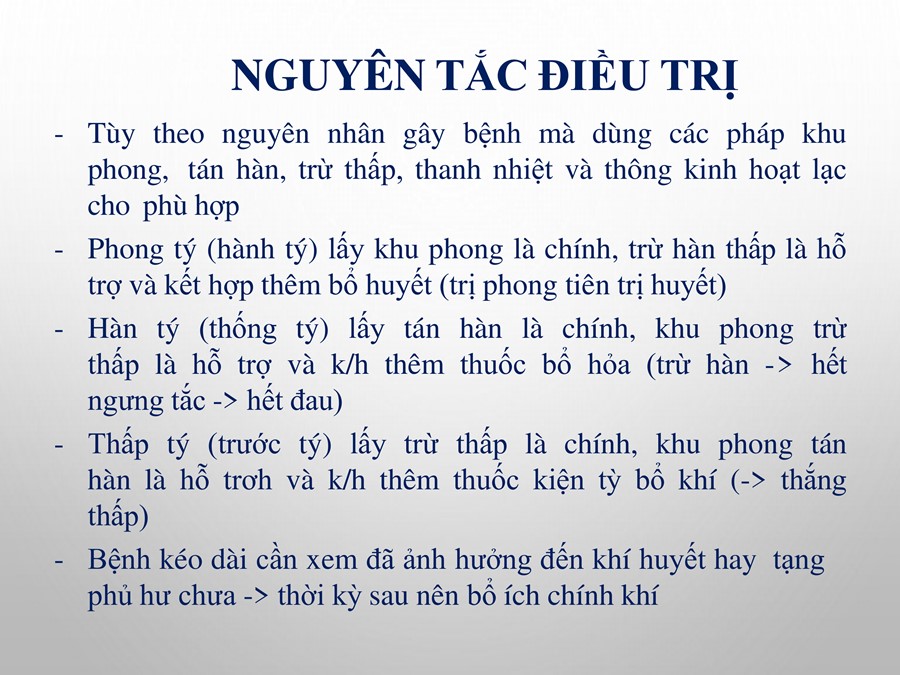 NGUYÊN TẮC ĐIỀU TRỊ

- Tùy theo nguyên nhân gây bệnh mà dùng các pháp khu phong, tán hàn, trừ thấp, thanh nhiệt và thông kinh hoạt lạc cho phù hợp

- Phong tý (hành tý) lấy khu phong là chính, trừ hàn thấp là hỗ trợ và kết hợp thêm bổ huyết (trị phong tiên trị huyết)

- Hàn tý (thống tý) lấy tán hàn là chính, khu phong trừ thấp là hỗ trợ và k/h thêm thuốc bổ hỏa (trừ hàn -> hết ngưng tắc -> hết đau)

- Thấp tý (trước tý) lấy trừ thấp là chính, khu phong tán hàn là hỗ trơh và k/h thêm thuốc kiện tỳ bổ khí (-> thắng thấp)

- Bệnh kéo dài cần xem đã ảnh hưởng đến khí huyết hay tạng phủ hư chưa -> thời kỳ sau nên bổ ích chính khí